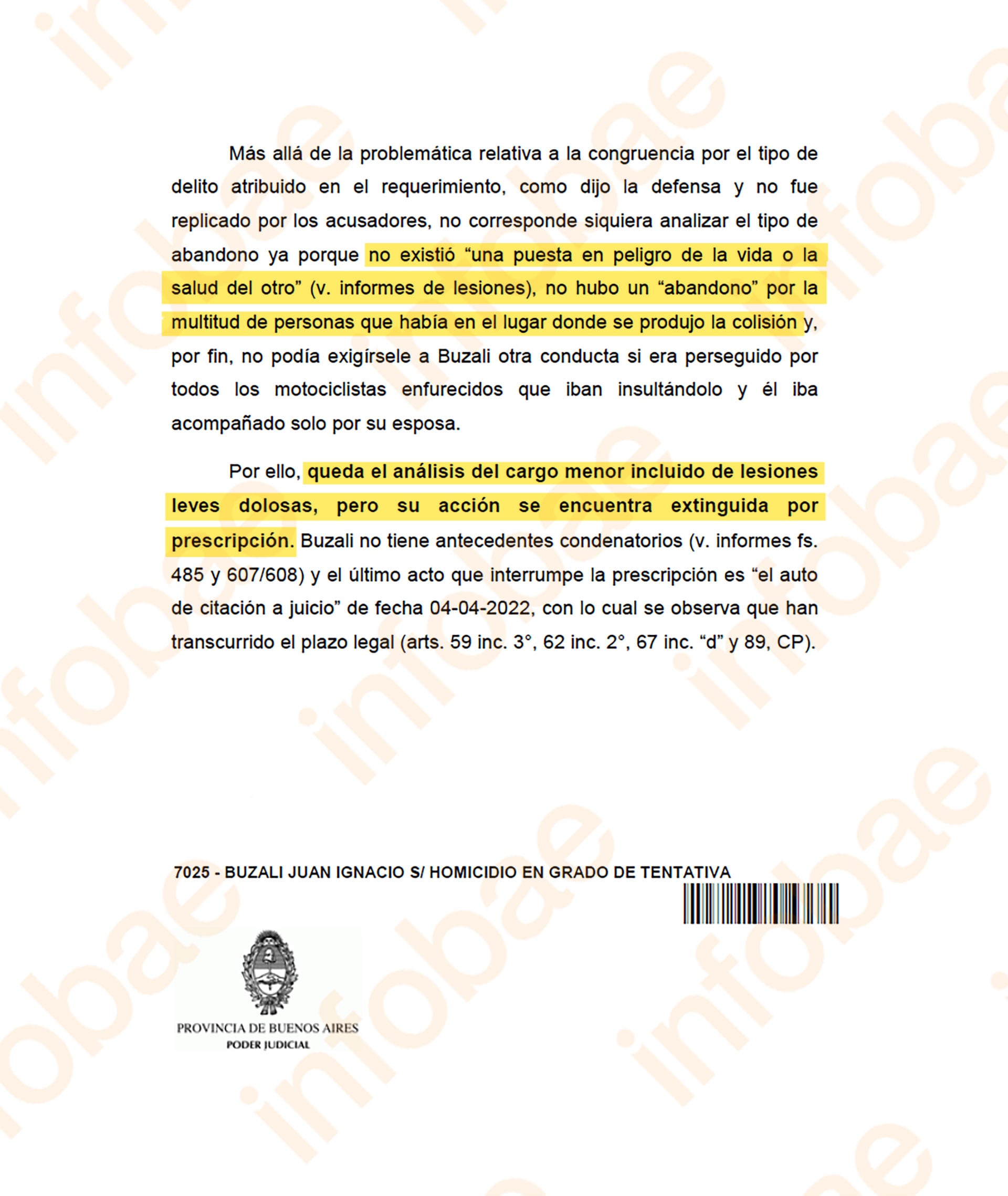 Más allá de la problemática relativa a la congruencia por el tipo de delito atribuido en el requerimiento, como dijo la defensa y no fue replicado por los acusadores, no corresponde siquiera analizar el tipo de abandono ya porque no existió “una puesta en peligro de la vida o la salud del otro” (v. informes de lesiones), no hubo un “abandono” por la multitud de personas que había en el lugar donde se produjo la colisión y, por fin, no podía exigírsele a Buzali otra conducta si era perseguido por todos los motociclistas enfurecidos que iban insultándolo y él iba acompañado solo por su esposa.

Por ello, queda el análisis del cargo menor incluido de lesiones leves dolosas, pero su acción se encuentra extinguida por prescripción. Buzali no tiene antecedentes condenatorios (v. informes fs. 485 y 607/608) y el último acto que interrumpe la prescripción es “el auto de citación a juicio” de fecha 04-04-2022, con lo cual se observa que han transcurrido el plazo legal (arts. 59 inc. 3°, 62 inc. 2°, 67 inc. “d” y 89, CP).

7025 - BUZALI JUAN IGNACIO S/ HOMICIDIO EN GRADO DE TENTATIVA

PROVINCIA DE BUENOS AIRES
PODER JUDICIAL

infobae